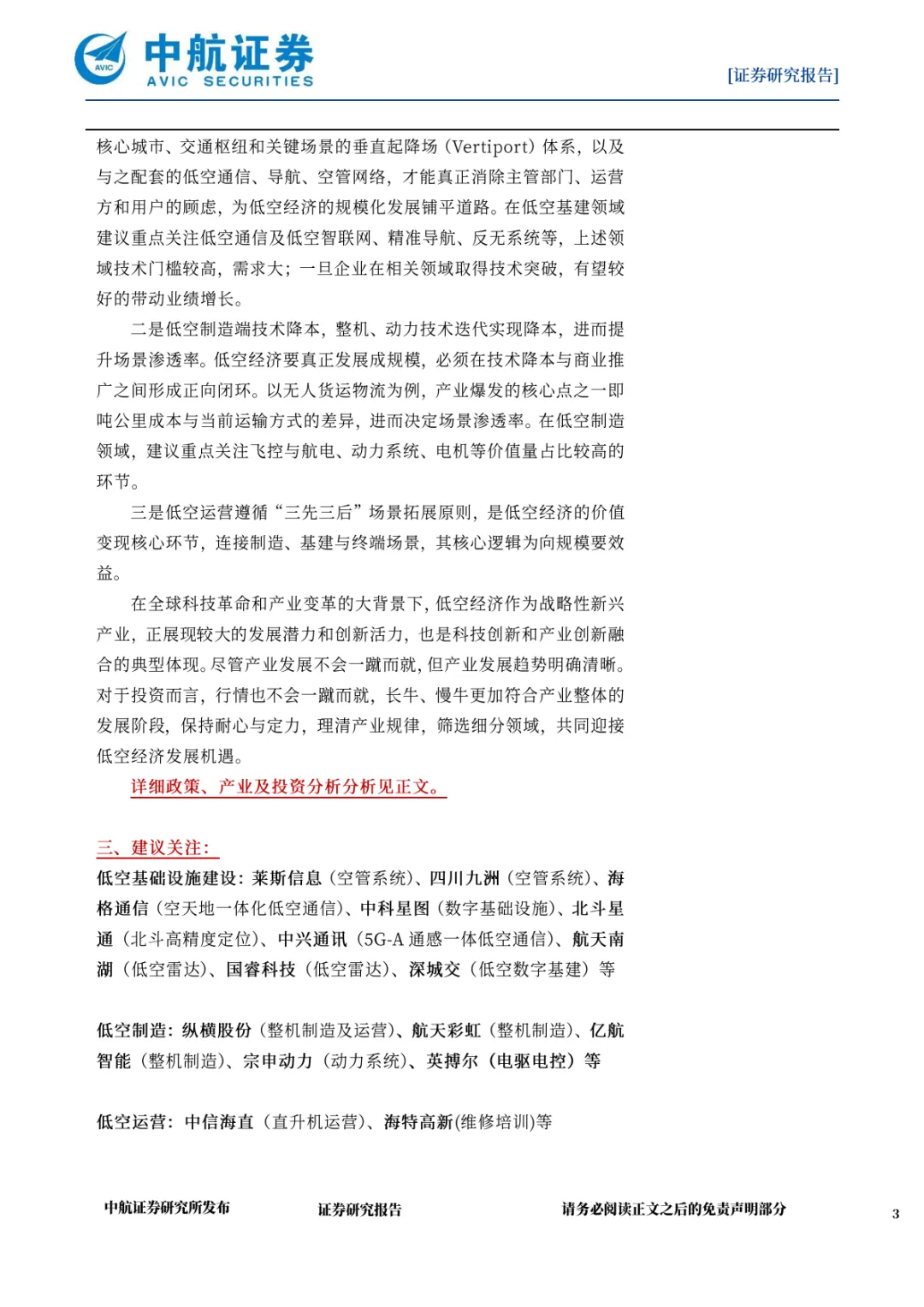 AVIC 中航证券 AVIC SECURITIES

[证券研究报告]

核心城市、交通枢纽和关键场景的垂直起降场（Vertiport）体系，以及与之配套的低空通信、导航、空管网络，才能真正消除主管部门、运营方和用户的顾虑，为低空经济的规模化发展铺平道路。在低空基建领域建议重点关注低空通信及低空智联网、精准导航、反无系统等，上述领域技术门槛较高，需求大；一旦企业在相关领域取得技术突破，有望较好的带动业绩增长。

二是低空制造端技术降本，整机、动力技术迭代实现降本，进而提升场景渗透率。低空经济要真正发展成规模，必须在技术降本与商业推广之间形成正向闭环。以无人货运物流为例，产业爆发的核心点之一即吨公里成本与当前运输方式的差异，进而决定场景渗透率。在低空制造领域，建议重点关注飞控与航电、动力系统、电机等价值量占比较高的环节。

三是低空运营遵循“三先三后”场景拓展原则，是低空经济的价值变现核心环节，连接制造、基建与终端场景，其核心逻辑为向规模要效益。

在全球科技革命和产业变革的大背景下，低空经济作为战略性新兴产业，正展现较大的发展潜力和创新活力，也是科技创新和产业创新融合的典型体现。尽管产业发展不会一蹴而就，但产业发展趋势明确清晰。对于投资而言，行情也不会一蹴而就，长牛、慢牛更加符合产业整体的发展阶段，保持耐心与定力，理清产业规律，筛选细分领域，共同迎接低空经济发展机遇。

详细政策、产业及投资分析分析见正文。

三、建议关注：

低空基础设施建设：莱斯信息（空管系统）、四川九洲（空管系统）、海格通信（空天地一体化低空通信）、中科星图（数字基础设施）、北斗星通（北斗高精度定位）、中兴通讯（5G-A 通感一体低空通信）、航天南湖（低空雷达）、国睿科技（低空雷达）、深城交（低空数字基建）等

低空制造：纵横股份（整机制造及运营）、航天彩虹（整机制造）、亿航智能（整机制造）、宗申动力（动力系统）、英搏尔（电驱电控）等

低空运营：中信海直（直升机运营）、海特高新(维修培训)等

中航证券研究所发布 证券研究报告 请务必阅读正文之后的免责声明部分 3